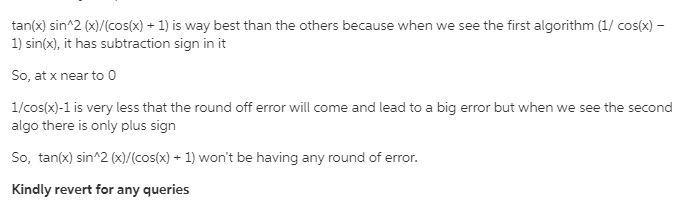 tan(x) sin^2 (x)/(cos(x) + 1) is way best than the others because when we see the first algorithm (1/ cos(x) − 1) sin(x), it has subtraction sign in it

So, at x near to 0

1/cos(x)-1 is very less that the round off error will come and lead to a big error but when we see the second algo there is only plus sign

So, tan(x) sin^2 (x)/(cos(x) + 1) won't be having any round of error.

Kindly revert for any queries